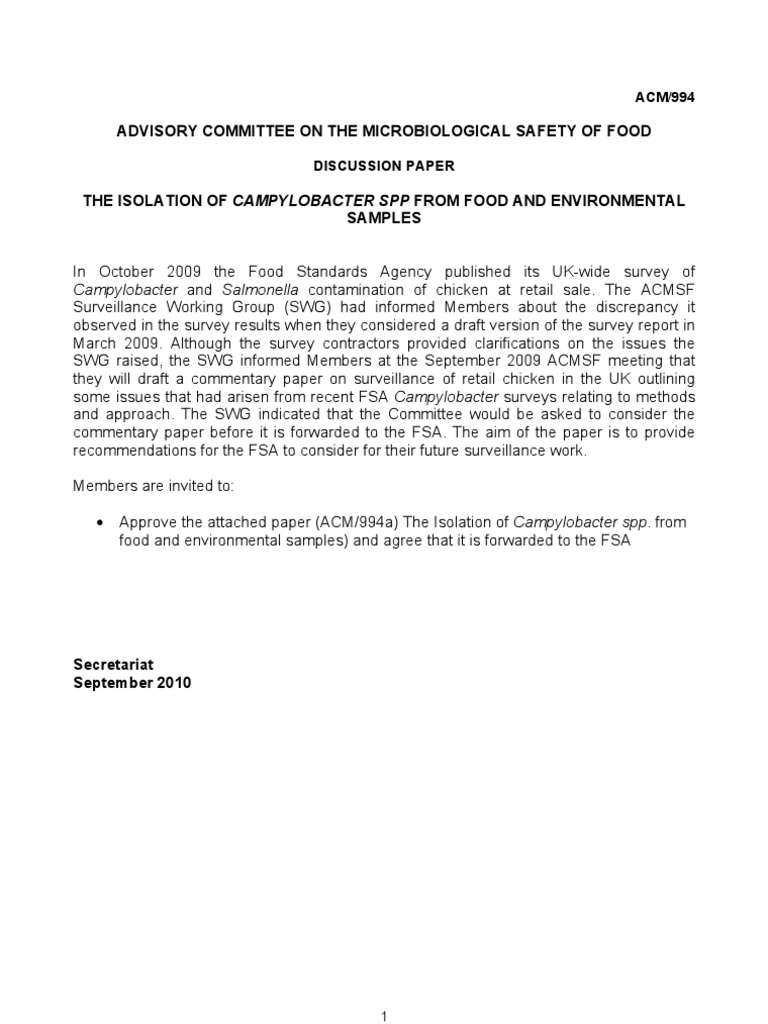 ACM/994

ADVISORY COMMITTEE ON THE MICROBIOLOGICAL SAFETY OF FOOD

DISCUSSION PAPER

THE ISOLATION OF CAMPYLOBACTER SPP FROM FOOD AND ENVIRONMENTAL SAMPLES

In October 2009 the Food Standards Agency published its UK-wide survey of Campylobacter and Salmonella contamination of chicken at retail sale. The ACMSF Surveillance Working Group (SWG) had informed Members about the discrepancy it observed in the survey results when they considered a draft version of the survey report in March 2009. Although the survey contractors provided clarifications on the issues the SWG raised, the SWG informed Members at the September 2009 ACMSF meeting that they will draft a commentary paper on surveillance of retail chicken in the UK outlining some issues that had arisen from recent FSA Campylobacter surveys relating to methods and approach. The SWG indicated that the Committee would be asked to consider the commentary paper before it is forwarded to the FSA. The aim of the paper is to provide recommendations for the FSA to consider for their future surveillance work.

Members are invited to:

• Approve the attached paper (ACM/994a) The Isolation of Campylobacter spp. from food and environmental samples) and agree that it is forwarded to the FSA

Secretariat
September 2010

1